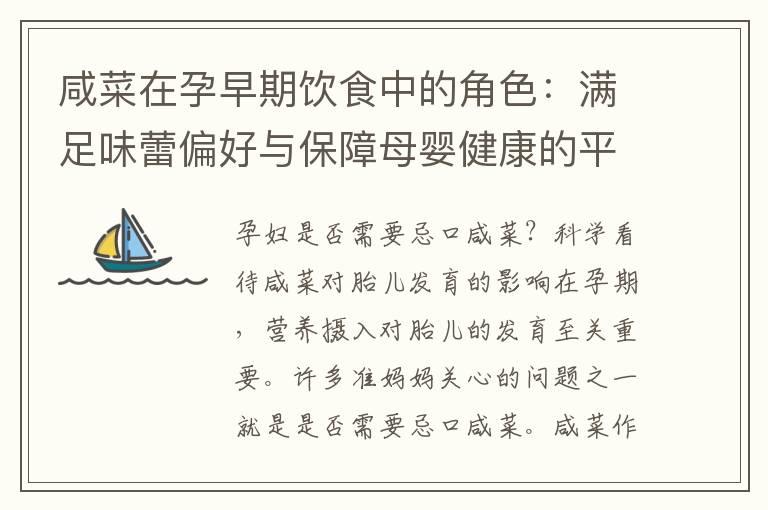 咸菜在孕早期饮食中的角色：满足味蕾偏好与保障母婴健康的平

孕妇是否需要忌口咸菜？科学看待咸菜对胎儿发育的影响在孕期，营养摄入对胎儿的发育至关重要。许多准妈妈关心的问题之一就是是否需要忌口咸菜。咸菜作